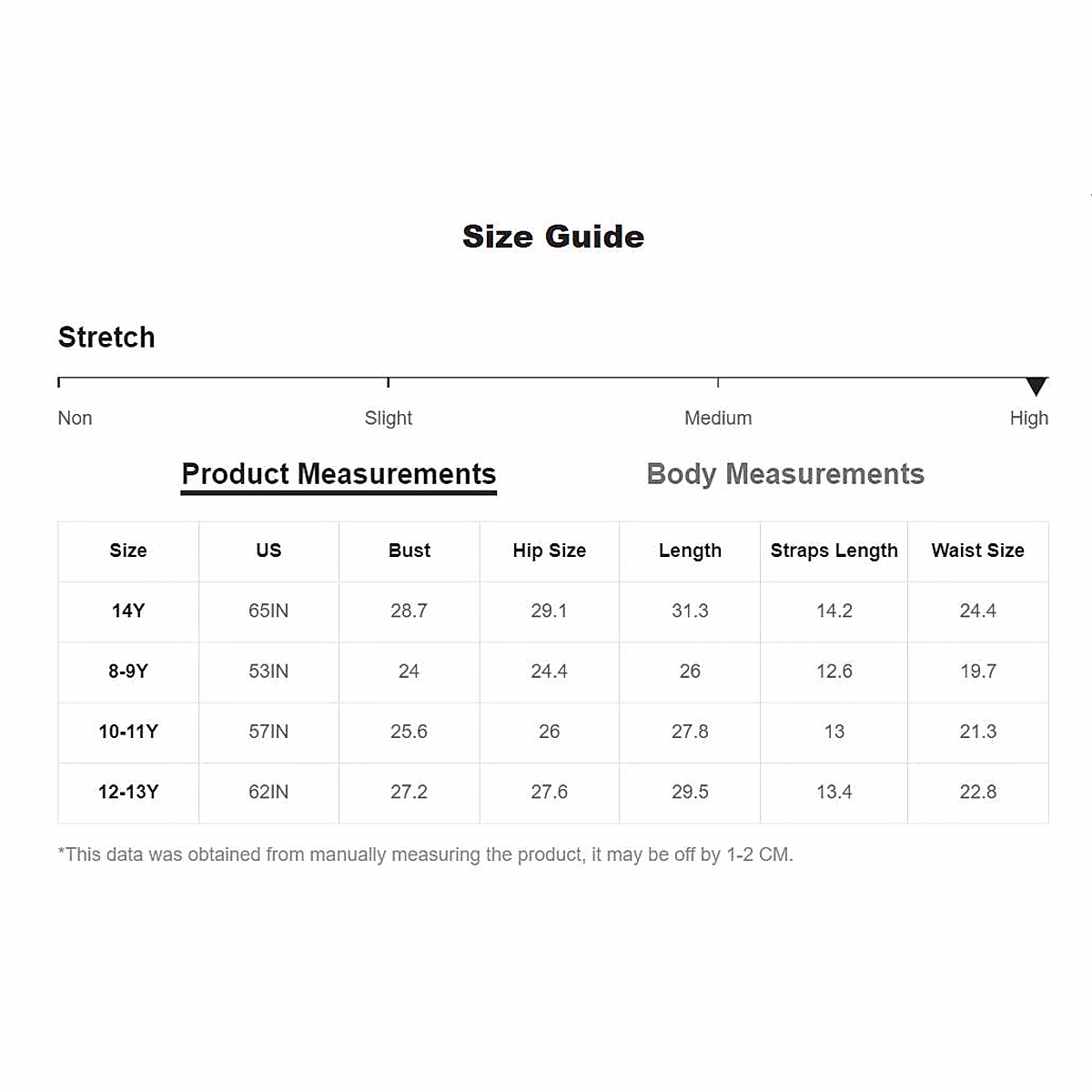 Size Guide

Stretch

Non Slight Medium High

Product Measurements Body Measurements

| Size | US | Bust | Hip Size | Length | Straps Length | Waist Size |
|---|---|---|---|---|---|---|
| 14Y | 65IN | 28.7 | 29.1 | 31.3 | 14.2 | 24.4 |
| 8-9Y | 53IN | 24 | 24.4 | 26 | 12.6 | 19.7 |
| 10-11Y | 57IN | 25.6 | 26 | 27.8 | 13 | 21.3 |
| 12-13Y | 62IN | 27.2 | 27.6 | 29.5 | 13.4 | 22.8 |

*This data was obtained from manually measuring the product, it may be off by 1-2 CM.